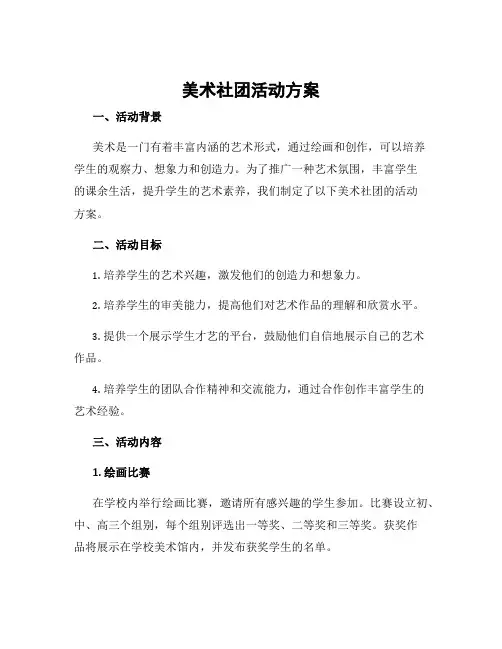 美术社团活动方案

一、活动背景

美术是一门有着丰富内涵的艺术形式，通过绘画和创作，可以培养学生的观察力、想象力和创造力。为了推广一种艺术氛围，丰富学生的课余生活，提升学生的艺术素养，我们制定了以下美术社团的活动方案。

二、活动目标

1. 培养学生的艺术兴趣，激发他们的创造力和想象力。

2. 培养学生的审美能力，提高他们对艺术作品的理解和欣赏水平。

3. 提供一个展示学生才艺的平台，鼓励他们自信地展示自己的艺术作品。

4. 培养学生的团队合作精神和交流能力，通过合作创作丰富学生的艺术经验。

三、活动内容

1. 绘画比赛

在学校内举行绘画比赛，邀请所有感兴趣的学生参加。比赛设立初、中、高三个组别，每个组别评选出一等奖、二等奖和三等奖。获奖作品将展示在学校美术馆内，并发布获奖学生的名单。